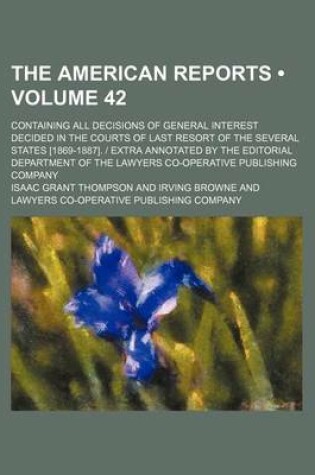 THE AMERICAN REPORTS • VOLUME 42

CONTAINING ALL DECISIONS OF GENERAL INTEREST DECIDED IN THE COURTS OF LAST RESORT OF THE SEVERAL STATES [1869-1887]. / EXTRA ANNOTATED BY THE EDITORIAL DEPARTMENT OF THE LAWYERS CO-OPERATIVE PUBLISHING COMPANY

ISAAC GRANT THOMPSON AND IRVING BROWNE AND LAWYERS CO-OPERATIVE PUBLISHING COMPANY